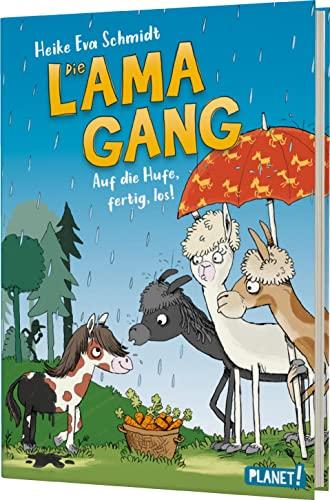 Heike Eva Schmidt

Die LAMA GANG

Auf die Hufe, fertig, los!

PLANET!